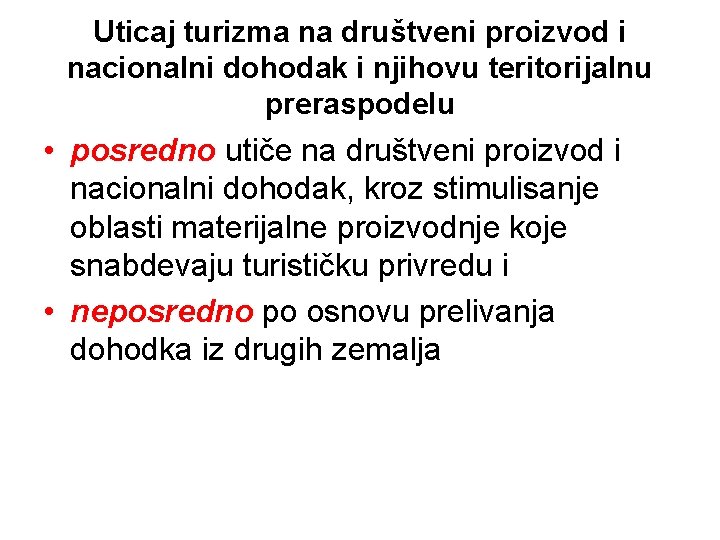 Uticaj turizma na društveni proizvod i nacionalni dohodak i njihovu teritorijalnu preraspodelu

• posredno utiče na društveni proizvod i nacionalni dohodak, kroz stimulisanje oblasti materijalne proizvodnje koje snabdevaju turističku privredu i
• neposredno po osnovu prelivanja dohodka iz drugih zemalja